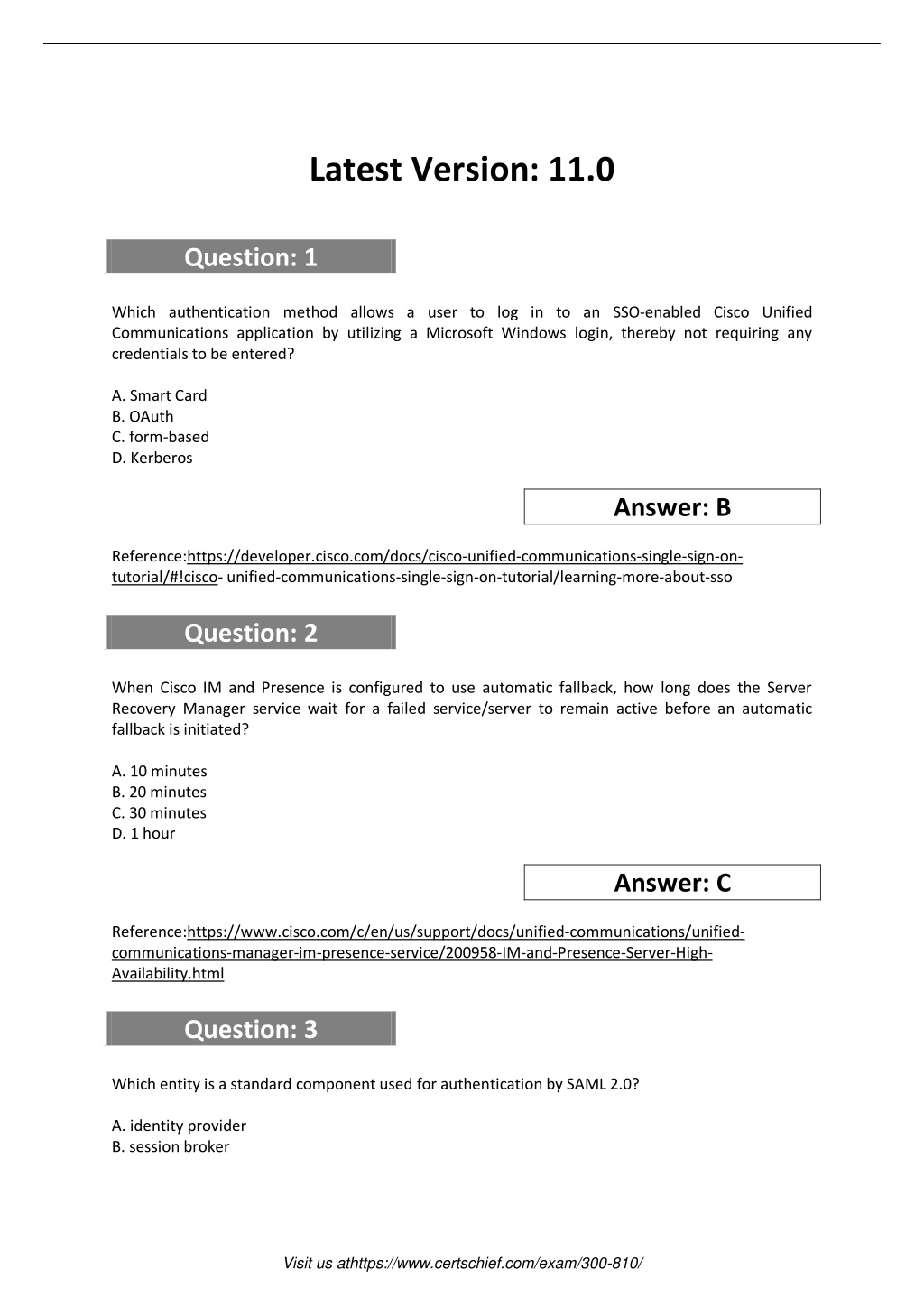 Latest Version: 11.0

Question: 1

Which authentication method allows a user to log in to an SSO-enabled Cisco Unified Communications application by utilizing a Microsoft Windows login, thereby not requiring any credentials to be entered?

A. Smart Card
B. OAuth
C. form-based
D. Kerberos

Answer: B

Reference:https://developer.cisco.com/docs/cisco-unified-communications-single-sign-on-tutorial/#!cisco- unified-communications-single-sign-on-tutorial/learning-more-about-sso

Question: 2

When Cisco IM and Presence is configured to use automatic fallback, how long does the Server Recovery Manager service wait for a failed service/server to remain active before an automatic fallback is initiated?

A. 10 minutes
B. 20 minutes
C. 30 minutes
D. 1 hour

Answer: C

Reference:https://www.cisco.com/c/en/us/support/docs/unified-communications/unified-communications-manager-im-presence-service/200958-IM-and-Presence-Server-High-Availability.html

Question: 3

Which entity is a standard component used for authentication by SAML 2.0?

A. identity provider
B. session broker

Visit us athttps://www.certschief.com/exam/300-810/